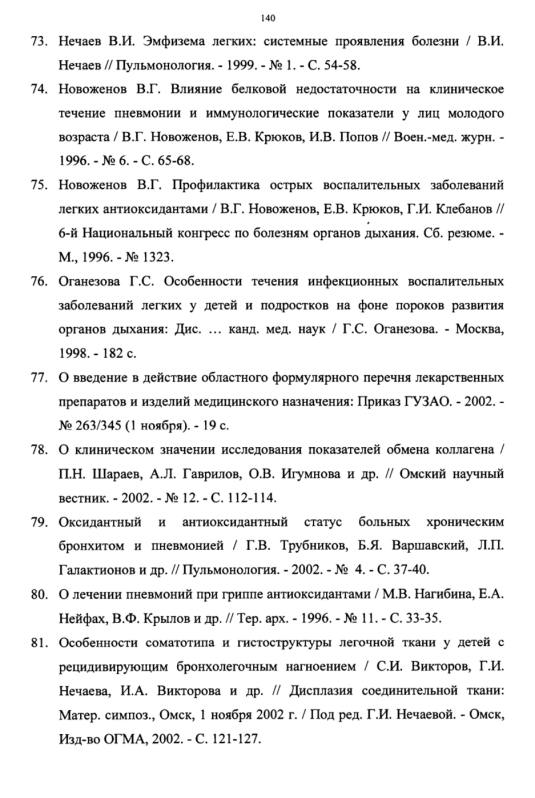 140

73. Нечаев В.И. Эмфизема легких: системные проявления болезни / В.И. Нечаев // Пульмонология. - 1999. - № 1. - С. 54-58.

74. Новоженов В.Г. Влияние белковой недостаточности на клиническое течение пневмонии и иммунологические показатели у лиц молодого возраста / В.Г. Новоженов, Е.В. Крюков, И.В. Попов // Воен.-мед. журн. - 1996. - № 6. - С. 65-68.

75. Новоженов В.Г. Профилактика острых воспалительных заболеваний легких антиоксидантами / В.Г. Новоженов, Е.В. Крюков, Г.И. Клебанов // 6-й Национальный конгресс по болезням органов дыхания. Сб. резюме. - М., 1996. - № 1323.

76. Оганезова Г.С. Особенности течения инфекционных воспалительных заболеваний легких у детей и подростков на фоне пороков развития органов дыхания: Дис. ... канд. мед. наук / Г.С. Оганезова. - Москва, 1998. - 182 с.

77. О введение в действие областного формулярного перечня лекарственных препаратов и изделий медицинского назначения: Приказ ГУЗАО. - 2002. - № 263/345 (1 ноября). - 19 с.

78. О клиническом значении исследования показателей обмена коллагена / П.Н. Шараев, А.Л. Гаврилов, О.В. Игумнова и др. // Омский научный вестник. - 2002. - № 12. - С. 112-114.

79. Оксидантный и антиоксидантный статус больных хроническим бронхитом и пневмонией / Г.В. Трубников, Б.Я. Варшавский, Л.П. Галактионов и др. // Пульмонология. - 2002. - № 4. - С. 37-40.

80. О лечении пневмоний при гриппе антиоксидантами / М.В. Нагибина, Е.А. Нейфах, В.Ф. Крылов и др. // Тер. арх. - 1996. - № 11. - С. 33-35.

81. Особенности соматотипа и гистоструктуры легочной ткани у детей с рецидивирующим бронхолегочным нагноением / С.И. Викторов, Г.И. Нечаева, И.А. Викторова и др. // Дисплазия соединительной ткани: Матер. симпоз., Омск, 1 ноября 2002 г. / Под ред. Г.И. Нечаевой. - Омск, Изд-во ОГМА, 2002. - С. 121-127.